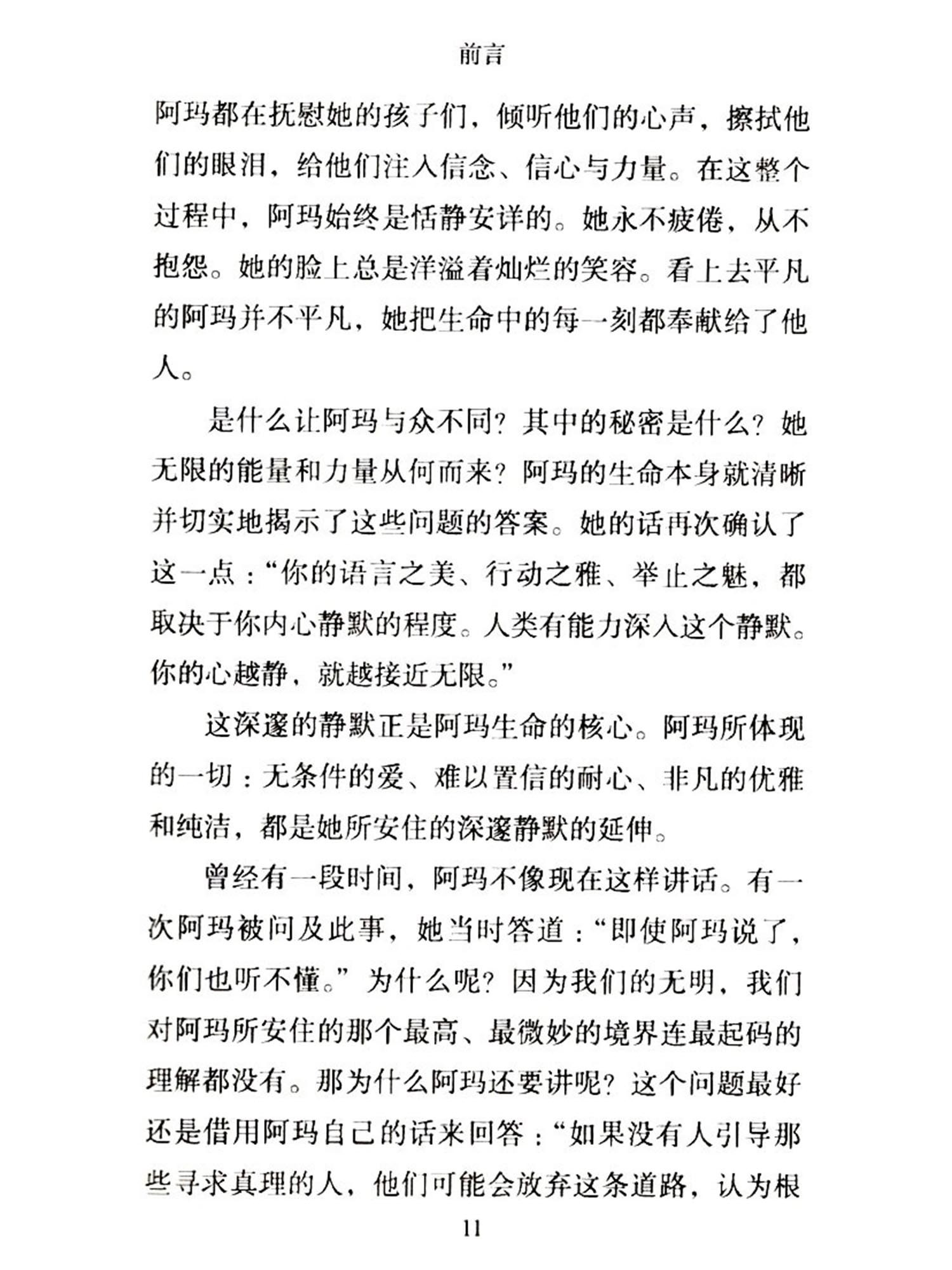 前言

阿玛都在抚慰她的孩子们，倾听他们的心声，擦拭他们的眼泪，给他们注入信念、信心与力量。在这整个过程中，阿玛始终是恬静安详的。她永不疲倦，从不抱怨。她的脸上总是洋溢着灿烂的笑容。看上去平凡的阿玛并不平凡，她把生命中的每一刻都奉献给了他人。

是什么让阿玛与众不同？其中的秘密是什么？她无限的能量和力量从何而来？阿玛的生命本身就清晰并切实地揭示了这些问题的答案。她的话再次确认了这一点：“你的语言之美、行动之雅、举止之魅，都取决于你内心静默的程度。人类有能力深入这个静默。你的心越静，就越接近无限。”

这深邃的静默正是阿玛生命的核心。阿玛所体现的一切：无条件的爱、难以置信的耐心、非凡的优雅和纯洁，都是她所安住的深邃静默的延伸。

曾经有一段时间，阿玛不像现在这样讲话。有一次阿玛被问及此事，她当时答道：“即使阿玛说了，你们也听不懂。”为什么呢？因为我们的无明，我们对阿玛所安住的那个最高、最微妙的境界连最起码的理解都没有。那为什么阿玛还要讲呢？这个问题最好还是借用阿玛自己的话来回答：“如果没有人引导那些寻求真理的人，他们可能会放弃这条道路，认为根

11